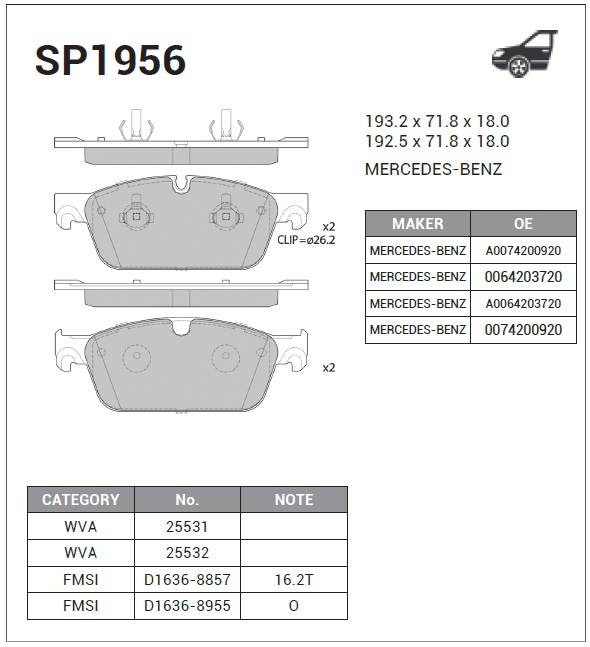 SP1956

193.2 x 71.8 x 18.0
192.5 x 71.8 x 18.0
MERCEDES-BENZ

x2
CLIP=ø26.2

x2

| MAKER | OE |
|---|---|
| MERCEDES-BENZ | A0074200920 |
| MERCEDES-BENZ | 0064203720 |
| MERCEDES-BENZ | A0064203720 |
| MERCEDES-BENZ | 0074200920 |

| CATEGORY | No. | NOTE |
|---|---|---|
| WVA | 25531 | |
| WVA | 25532 | |
| FMSI | D1636-8857 | 16.2T |
| FMSI | D1636-8955 | O |